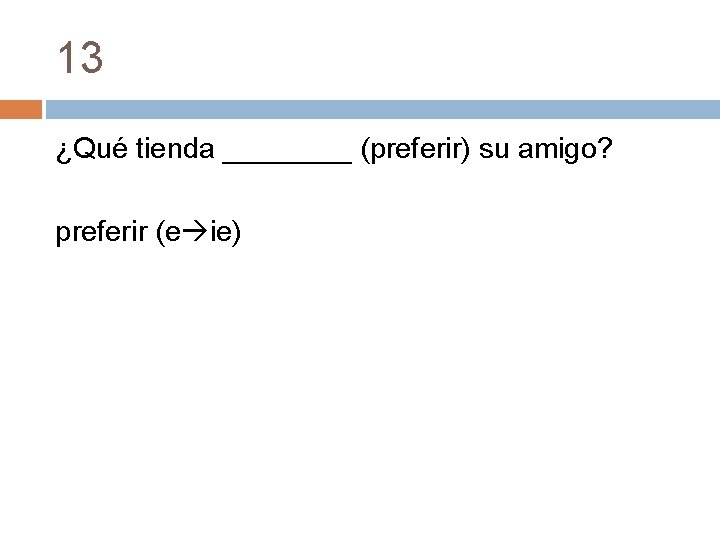 13

¿Qué tienda ________ (preferir) su amigo?

preferir (e→ie)